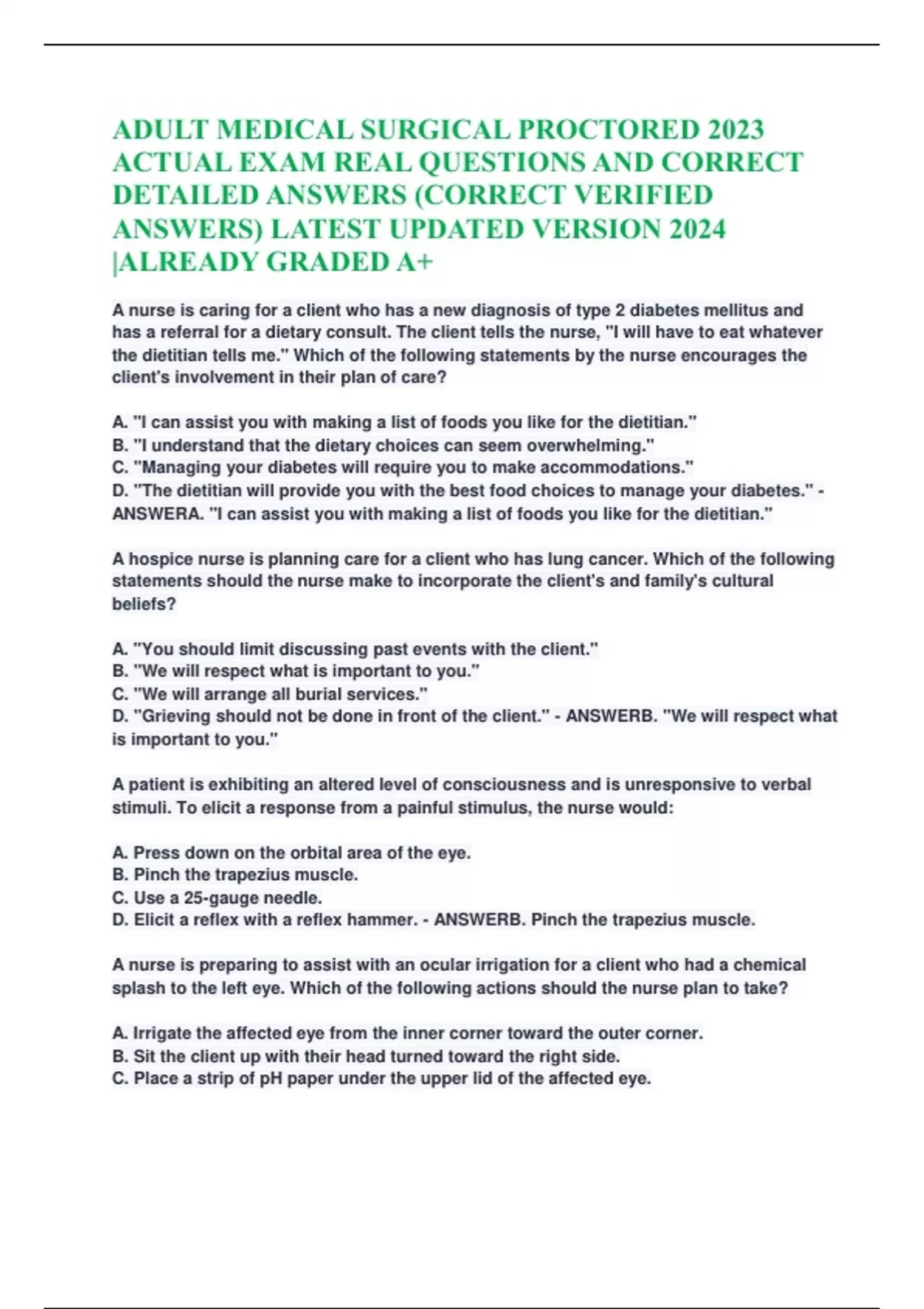 ADULT MEDICAL SURGICAL PROCTORED 2023 ACTUAL EXAM REAL QUESTIONS AND CORRECT DETAILED ANSWERS (CORRECT VERIFIED ANSWERS) LATEST UPDATED VERSION 2024 |ALREADY GRADED A+

A nurse is caring for a client who has a new diagnosis of type 2 diabetes mellitus and has a referral for a dietary consult. The client tells the nurse, "I will have to eat whatever the dietitian tells me." Which of the following statements by the nurse encourages the client's involvement in their plan of care?

A. "I can assist you with making a list of foods you like for the dietitian."
B. "I understand that the dietary choices can seem overwhelming."
C. "Managing your diabetes will require you to make accommodations."
D. "The dietitian will provide you with the best food choices to manage your diabetes." - ANSWERA. "I can assist you with making a list of foods you like for the dietitian."

A hospice nurse is planning care for a client who has lung cancer. Which of the following statements should the nurse make to incorporate the client's and family's cultural beliefs?

A. "You should limit discussing past events with the client."
B. "We will respect what is important to you."
C. "We will arrange all burial services."
D. "Grieving should not be done in front of the client." - ANSWERB. "We will respect what is important to you."

A patient is exhibiting an altered level of consciousness and is unresponsive to verbal stimuli. To elicit a response from a painful stimulus, the nurse would:

A. Press down on the orbital area of the eye.
B. Pinch the trapezius muscle.
C. Use a 25-gauge needle.
D. Elicit a reflex with a reflex hammer. - ANSWERB. Pinch the trapezius muscle.

A nurse is preparing to assist with an ocular irrigation for a client who had a chemical splash to the left eye. Which of the following actions should the nurse plan to take?

A. Irrigate the affected eye from the inner corner toward the outer corner.
B. Sit the client up with their head turned toward the right side.
C. Place a strip of pH paper under the upper lid of the affected eye.